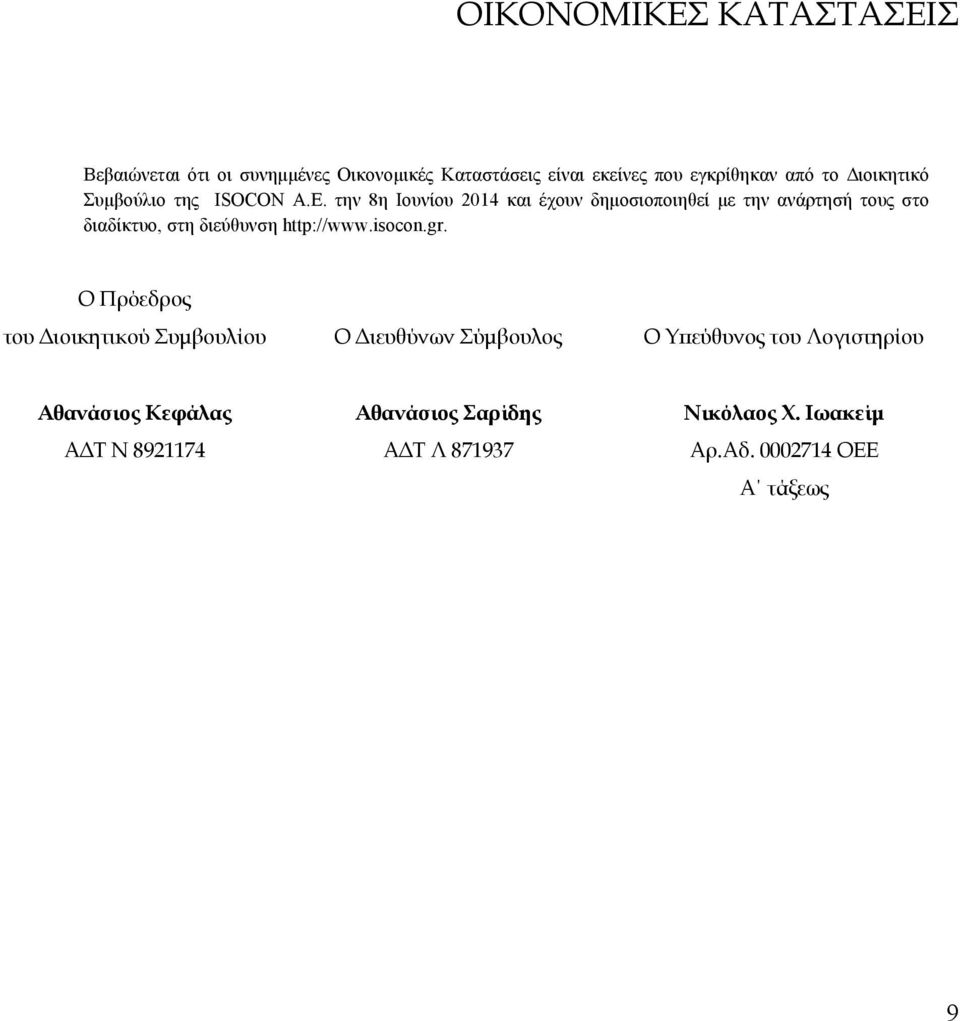 ΟΙΚΟΝΟΜΙΚΕΣ ΚΑΤΑΣΤΑΣΕΙΣ

Βεβαιώνεται ότι οι συνημμένες Οικονομικές Καταστάσεις είναι εκείνες που εγκρίθηκαν από το Διοικητικό Συμβούλιο της ISOCON A.E. την 8η Ιουνίου 2014 και έχουν δημοσιοποιηθεί με την ανάρτησή τους στο διαδίκτυο, στη διεύθυνση http://www.isocon.gr.

Ο Πρόεδρος
του Διοικητικού Συμβουλίου

Αθανάσιος Κεφάλας
ΑΔΤ Ν 8921174

Ο Διευθύνων Σύμβουλος

Αθανάσιος Σαρίδης
ΑΔΤ Λ 871937

Ο Υπεύθυνος του Λογιστηρίου

Νικόλαος Χ. Ιωακείμ
Αρ.Αδ. 0002714 ΟΕΕ
Α΄ τάξεως

9